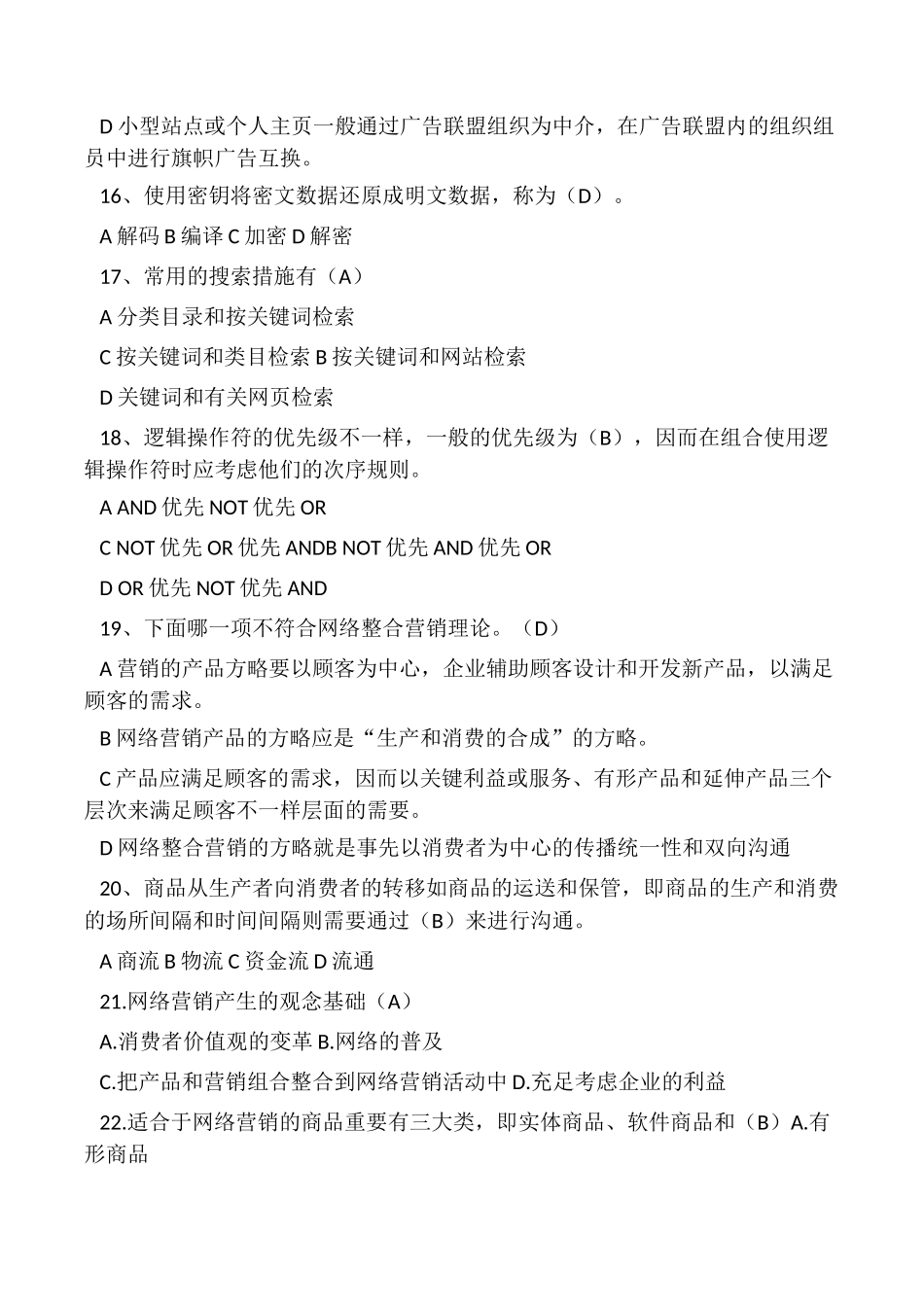 D 小型站点或个人主页一般通过广告联盟组织为中介，在广告联盟内的组织组员中进行旗帜广告互换。

16、使用密钥将密文数据还原成明文数据，称为（D）。

A 解码 B 编译 C 加密 D 解密

17、常用的搜索措施有（A）

A 分类目录和按关键词检索

C 按关键词和类目检索 B 按关键词和网站检索

D 关键词和有关网页检索

18、逻辑操作符的优先级不一样，一般的优先级为（B），因而在组合使用逻辑操作符时应考虑他们的次序规则。

A AND 优先 NOT 优先 OR

C NOT 优先 OR 优先 ANDB NOT 优先 AND 优先 OR

D OR 优先 NOT 优先 AND

19、下面哪一项不符合网络整合营销理论。（D）

A 营销的产品方略要以顾客为中心，企业辅助顾客设计和开发新产品，以满足顾客的需求。

B 网络营销产品的方略应是“生产和消费的合成”的方略。

C 产品应满足顾客的需求，因而以关键利益或服务、有形产品和延伸产品三个层次来满足顾客不一样层面的需要。

D 网络整合营销的方略就是事先以消费者为中心的传播统一性和双向沟通

20、商品从生产者向消费者的转移如商品的运送和保管，即商品的生产和消费的场所间隔和时间间隔则需要通过（B）来进行沟通。

A 商流 B 物流 C 资金流 D 流通

21.网络营销产生的观念基础（A）

A.消费者价值观的变革 B.网络的普及

C.把产品和营销组合整合到网络营销活动中 D.充足考虑企业的利益

22.适合于网络营销的商品重要有三大类，即实体商品、软件商品和（B）A.有形商品